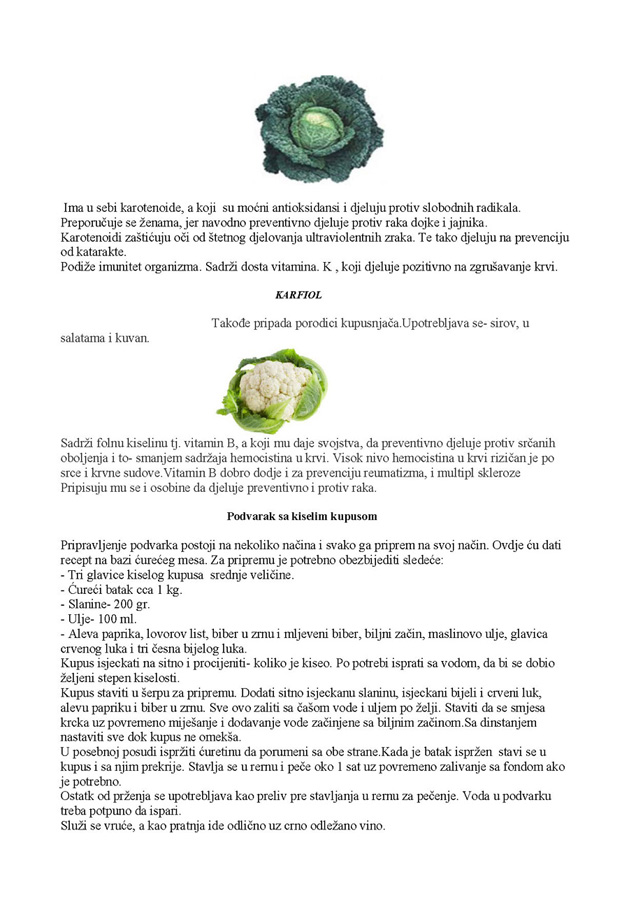 Ima u sebi karotenoide, a koji su moćni antioksidansi i djeluju protiv slobodnih radikala. Preporučuje se ženama, jer navodno preventivno djeluje protiv raka dojke i jajnika. Karotenoidi zaštićuju oči od štetnog djelovanja ultraviolentnih zraka. Te tako djeluju na prevenciju od katarakte.
Podiže imunitet organizma. Sadrži dosta vitamina. K , koji djeluje pozitivno na zgrušavanje krvi.

KARFIOL

Takođe pripada porodici kupusnjača.Upotrebljava se- sirov, u salatama i kuvan.

Sadrži folnu kiselinu tj. vitamin B, a koji mu daje svojstva, da preventivno djeluje protiv srčanih oboljenja i to- smanjem sadržaja hemocistina u krvi. Visok nivo hemocistina u krvi rizičan je po srce i krvne sudove.Vitamin B dobro dodje i za prevenciju reumatizma, i multipl skleroze Pripisuju mu se i osobine da djeluje preventivno i protiv raka.

Podvarak sa kiselim kupusom

Pripravljenje podvarka postoji na nekoliko načina i svako ga priprem na svoj način. Ovdje ću dati recept na bazi ćurećeg mesa. Za pripremu je potrebno obezbijediti sledeće:
- Tri glavice kiselog kupusa srednje veličine.
- Ćureći batak cca 1 kg.
- Slanine- 200 gr.
- Ulje- 100 ml.
- Aleva paprika, lovorov list, biber u zrnu i mljeveni biber, biljni začin, maslinovo ulje, glavica crvenog luka i tri česna bijelog luka.
Kupus isjeckati na sitno i procijeniti- koliko je kiseo. Po potrebi isprati sa vodom, da bi se dobio željeni stepen kiselosti.
Kupus staviti u šerpu za pripremu. Dodati sitno isjeckanu slaninu, isjeckani bijeli i crveni luk, alevu papriku i biber u zrnu. Sve ovo zaliti sa čašom vode i uljem po želji. Staviti da se smjesa krcka uz povremeno miješanje i dodavanje vode začinjene sa biljnim začinom.Sa dinstanjem nastaviti sve dok kupus ne omekša.
U posebnoj posudi ispržiti ćuretinu da porumeni sa obe strane.Kada je batak ispržen stavi se u kupus i sa njim prekrije. Stavlja se u rernu i peče oko 1 sat uz povremeno zalivanje sa fondom ako je potrebno.
Ostatk od prženja se upotrebljava kao preliv pre stavljanja u rernu za pečenje. Voda u podvarku treba potpuno da ispari.
Služi se vruće, a kao pratnja ide odlično uz crno odležano vino.